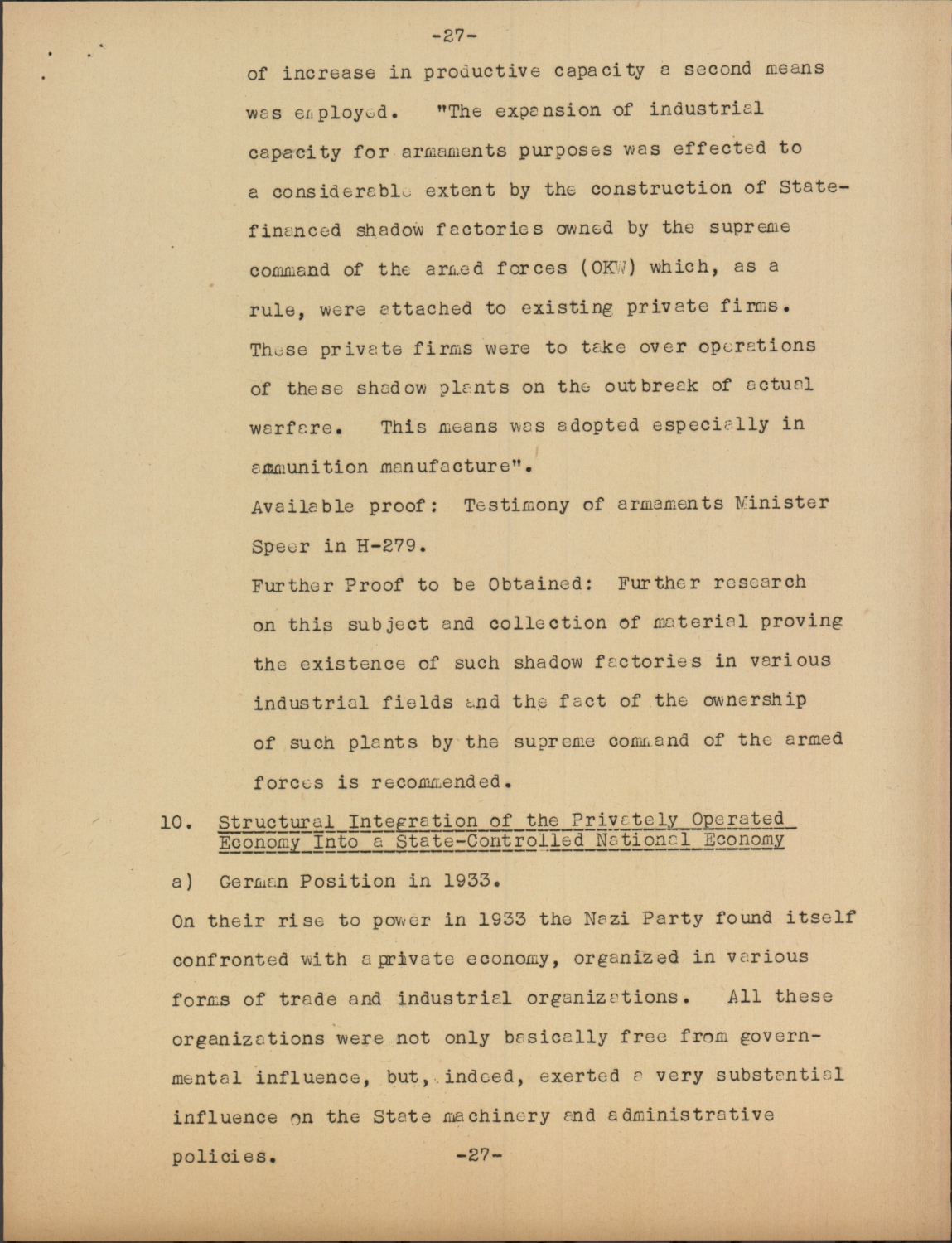 -27-

of increase in productive capacity a second means was employed. "The expansion of industrial capacity for armaments purposes was effected to a considerable extent by the construction of State-financed shadow factories owned by the supreme command of the armed forces (OKW) which, as a rule, were attached to existing private firms. These private firms were to take over operations of these shadow plants on the outbreak of actual warfare. This means was adopted especially in ammunition manufacture".

Available proof: Testimony of armaments Minister Speer in H-279.

Further Proof to be Obtained: Further research on this subject and collection of material proving the existence of such shadow factories in various industrial fields and the fact of the ownership of such plants by the supreme command of the armed forces is recommended.

10. Structural Integration of the Privately Operated Economy Into a State-Controlled National Economy

a) German Position in 1933.

On their rise to power in 1933 the Nazi Party found itself confronted with a private economy, organized in various forms of trade and industrial organizations. All these organizations were not only basically free from governmental influence, but, indeed, exerted a very substantial influence on the State machinery and administrative policies.

-27-